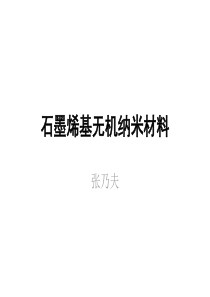 石墨烯基无机纳米材料

张乃夫